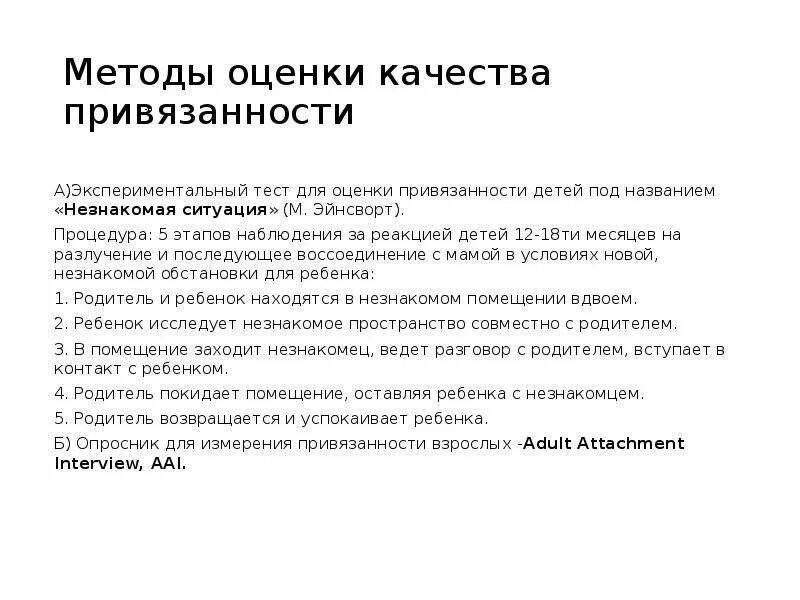 Методы оценки качества привязанности

А)Экспериментальный тест для оценки привязанности детей под названием «Незнакомая ситуация» (М. Эйнсворт).

Процедура: 5 этапов наблюдения за реакцией детей 12-18ти месяцев на разлучение и последующее воссоединение с мамой в условиях новой, незнакомой обстановки для ребенка:

1. Родитель и ребенок находятся в незнакомом помещении вдвоем.

2. Ребенок исследует незнакомое пространство совместно с родителем.

3. В помещение заходит незнакомец, ведет разговор с родителем, вступает в контакт с ребенком.

4. Родитель покидает помещение, оставляя ребенка с незнакомцем.

5. Родитель возвращается и успокаивает ребенка.

Б) Опросник для измерения привязанности взрослых -Adult Attachment Interview, AAI.